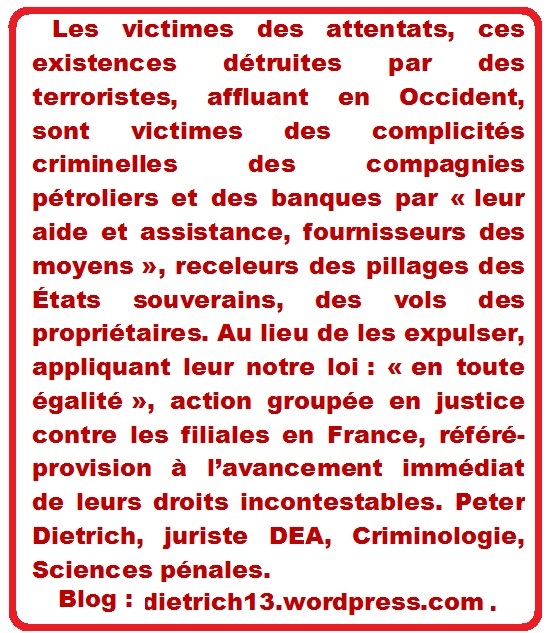 Les victimes des attentats, ces existences détruites par des terroristes, affluant en Occident, sont victimes des complicités criminelles des compagnies pétroliers et des banques par « leur aide et assistance, fournisseurs des moyens », receleurs des pillages des États souverains, des vols des propriétaires. Au lieu de les expulser, appliquant leur notre loi : « en toute égalité », action groupée en justice contre les filiales en France, référé-provision à l'avancement immédiat de leurs droits incontestables. Peter Dietrich, juriste DEA, Criminologie, Sciences pénales.

Blog : dietrich13.wordpress.com .